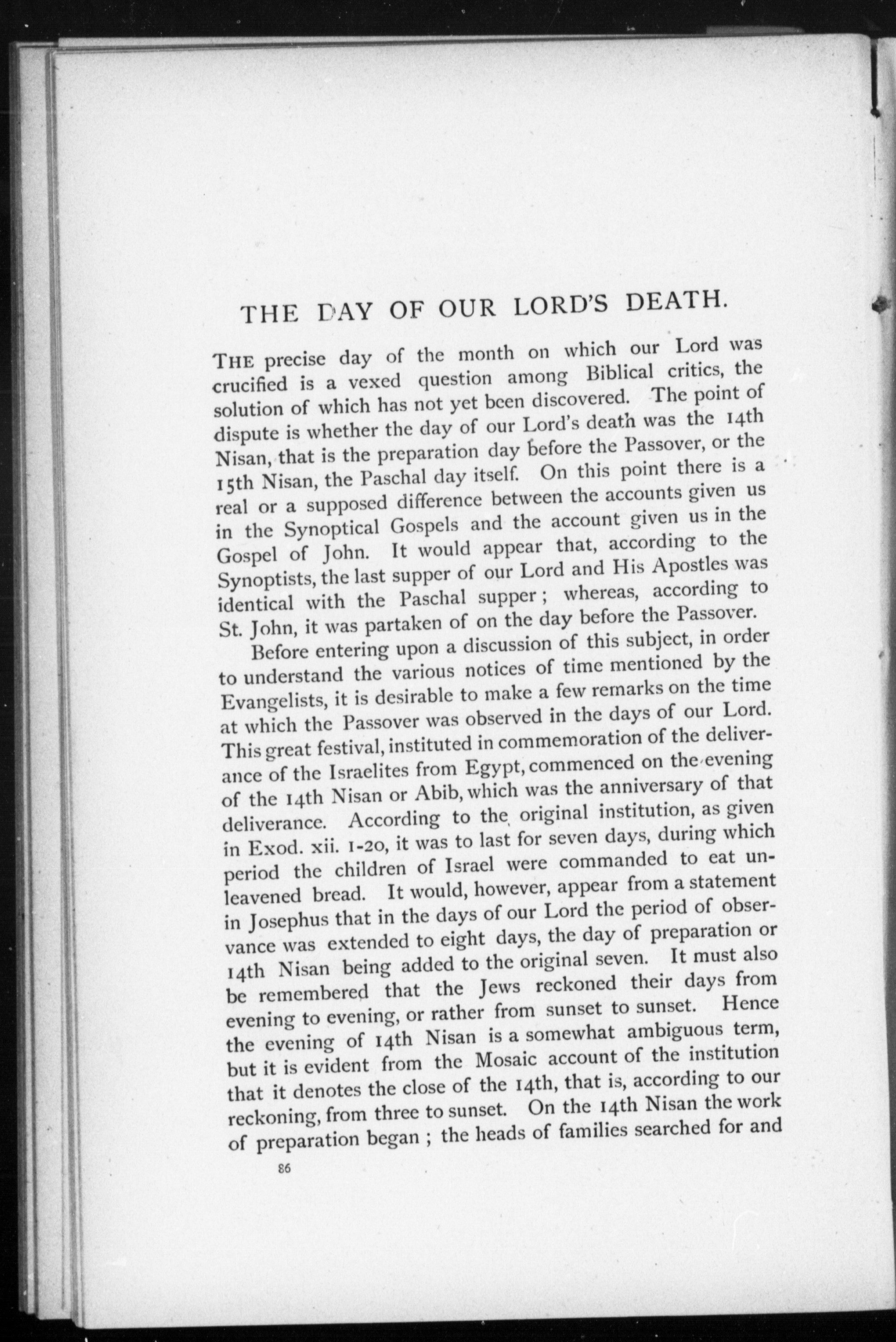 THE DAY OF OUR LORD'S DEATH.

THE precise day of the month on which our Lord was crucified is a vexed question among Biblical critics, the solution of which has not yet been discovered. The point of dispute is whether the day of our Lord's death was the 14th Nisan, that is the preparation day before the Passover, or the 15th Nisan, the Paschal day itself. On this point there is a real or a supposed difference between the accounts given us in the Synoptical Gospels and the account given us in the Gospel of John. It would appear that, according to the Synoptists, the last supper of our Lord and His Apostles was identical with the Paschal supper; whereas, according to St. John, it was partaken of on the day before the Passover.

Before entering upon a discussion of this subject, in order to understand the various notices of time mentioned by the Evangelists, it is desirable to make a few remarks on the time at which the Passover was observed in the days of our Lord. This great festival, instituted in commemoration of the deliverance of the Israelites from Egypt, commenced on the evening of the 14th Nisan or Abib, which was the anniversary of that deliverance. According to the original institution, as given in Exod. xii. 1-20, it was to last for seven days, during which period the children of Israel were commanded to eat unleavened bread. It would, however, appear from a statement in Josephus that in the days of our Lord the period of observance was extended to eight days, the day of preparation or 14th Nisan being added to the original seven. It must also be remembered that the Jews reckoned their days from evening to evening, or rather from sunset to sunset. Hence the evening of 14th Nisan is a somewhat ambiguous term, but it is evident from the Mosaic account of the institution that it denotes the close of the 14th, that is, according to our reckoning, from three to sunset. On the 14th Nisan the work of preparation began; the heads of families searched for and

86